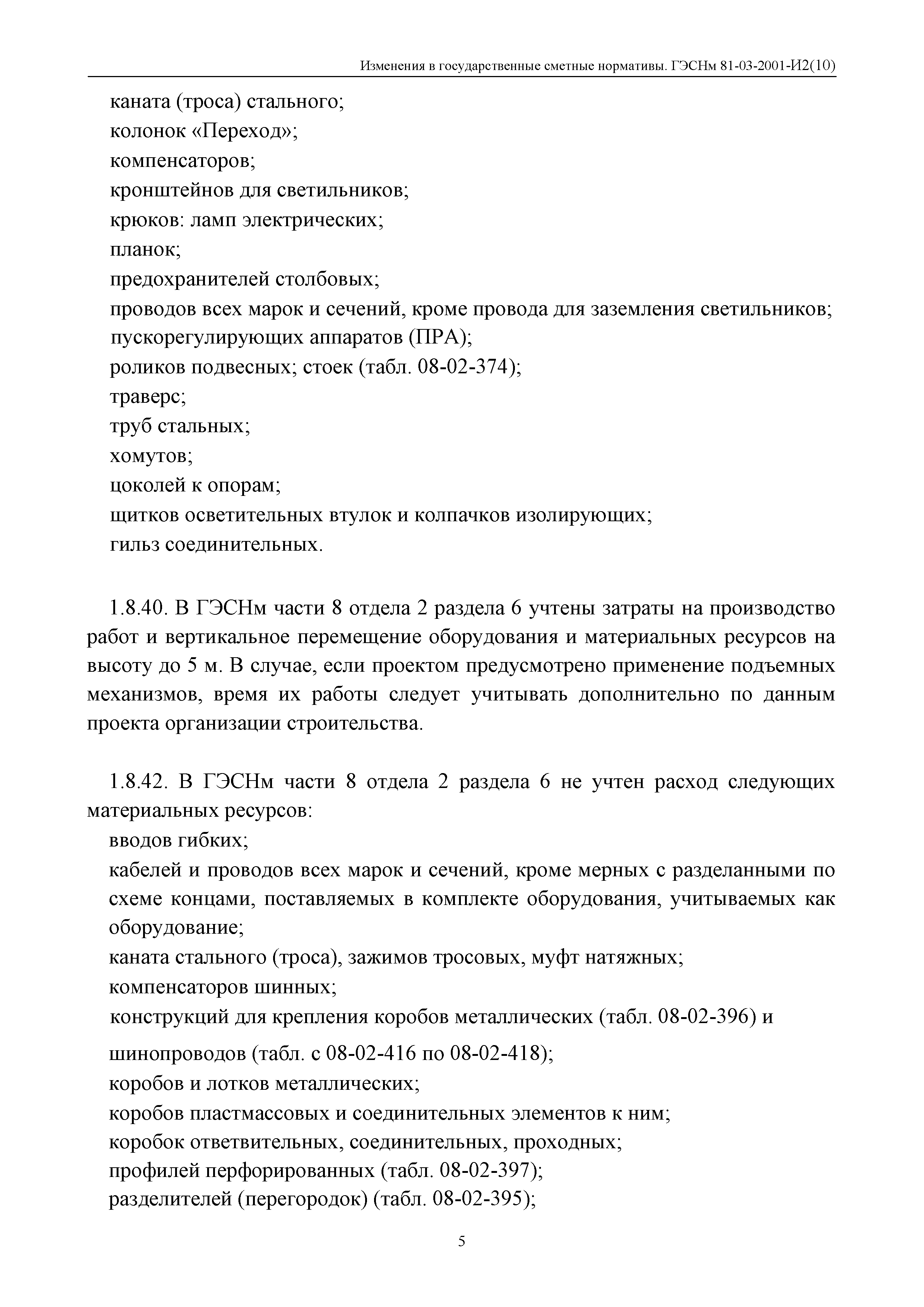 Изменения в государственные сметные нормативы. ГЭСНм 81-03-2001-И2(10)

каната (троса) стального;
колонок «Переход»;
компенсаторов;
кронштейнов для светильников;
крюков: ламп электрических;
планок;
предохранителей столбовых;
проводов всех марок и сечений, кроме провода для заземления светильников;
пускорегулирующих аппаратов (ПРА);
роликов подвесных; стоек (табл. 08-02-374);
траверс;
труб стальных;
хомутов;
цоколей к опорам;
щитков осветительных втулок и колпачков изолирующих;
гильз соединительных.

1.8.40. В ГЭСНм части 8 отдела 2 раздела 6 учтены затраты на производство работ и вертикальное перемещение оборудования и материальных ресурсов на высоту до 5 м. В случае, если проектом предусмотрено применение подъемных механизмов, время их работы следует учитывать дополнительно по данным проекта организации строительства.

1.8.42. В ГЭСНм части 8 отдела 2 раздела 6 не учтен расход следующих материальных ресурсов:
вводов гибких;
кабелей и проводов всех марок и сечений, кроме мерных с разделанными по схеме концами, поставляемых в комплекте оборудования, учитываемых как оборудование;
каната стального (троса), зажимов тросовых, муфт натяжных;
компенсаторов шинных;
конструкций для крепления коробов металлических (табл. 08-02-396) и
шинопроводов (табл. с 08-02-416 по 08-02-418);
коробов и лотков металлических;
коробов пластмассовых и соединительных элементов к ним;
коробок ответвительных, соединительных, проходных;
профилей перфорированных (табл. 08-02-397);
разделителей (перегородок) (табл. 08-02-395);

5